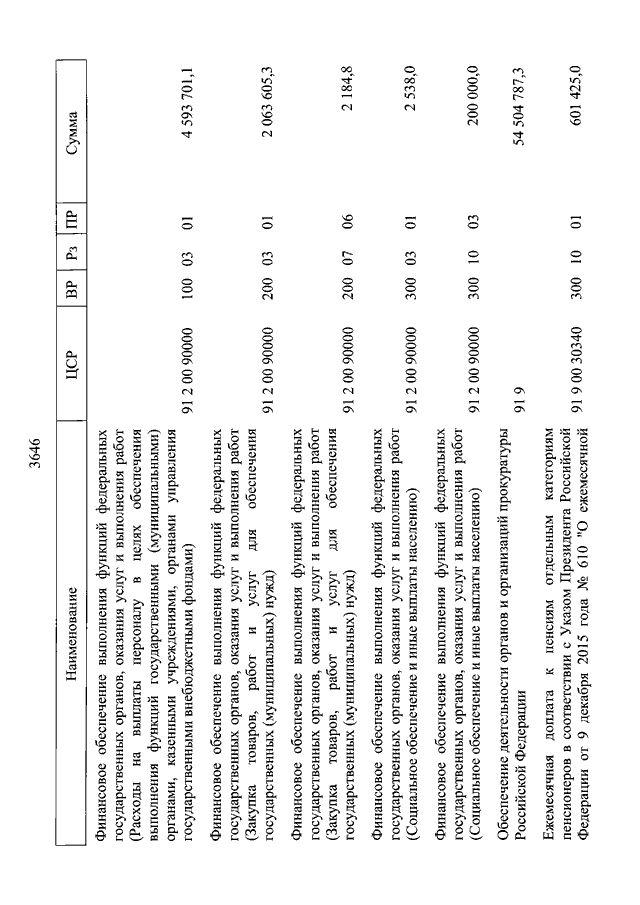 3646

| Наименование | ЦСР | ВР | Рз | ПР | Сумма |
|---|---|---|---|---|---|
| Финансовое обеспечение выполнения функций федеральных государственных органов, оказания услуг и выполнения работ (Расходы на выплаты персоналу в целях обеспечения выполнения функций государственными (муниципальными) органами, казенными учреждениями, органами управления государственными внебюджетными фондами) | 91 2 00 90000 | 100 | 03 | 01 | 4 593 701,1 |
| Финансовое обеспечение выполнения функций федеральных государственных органов, оказания услуг и выполнения работ (Закупка товаров, работ и услуг для обеспечения государственных (муниципальных) нужд) | 91 2 00 90000 | 200 | 03 | 01 | 2 063 605,3 |
| Финансовое обеспечение выполнения функций федеральных государственных органов, оказания услуг и выполнения работ (Закупка товаров, работ и услуг для обеспечения государственных (муниципальных) нужд) | 91 2 00 90000 | 200 | 07 | 06 | 2 184,8 |
| Финансовое обеспечение выполнения функций федеральных государственных органов, оказания услуг и выполнения работ (Социальное обеспечение и иные выплаты населению) | 91 2 00 90000 | 300 | 03 | 01 | 2 538,0 |
| Финансовое обеспечение выполнения функций федеральных государственных органов, оказания услуг и выполнения работ (Социальное обеспечение и иные выплаты населению) | 91 2 00 90000 | 300 | 10 | 03 | 200 000,0 |
| Обеспечение деятельности органов и организаций прокуратуры Российской Федерации | 91 9 | | | | 54 504 787,3 |
| Ежемесячная доплата к пенсиям отдельным категориям пенсионеров в соответствии с Указом Президента Российской Федерации от 9 декабря 2015 года № 610 "О ежемесячной | 91 9 00 30340 | 300 | 10 | 01 | 601 425,0 |